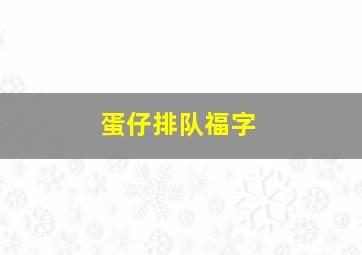 蛋仔排队福字